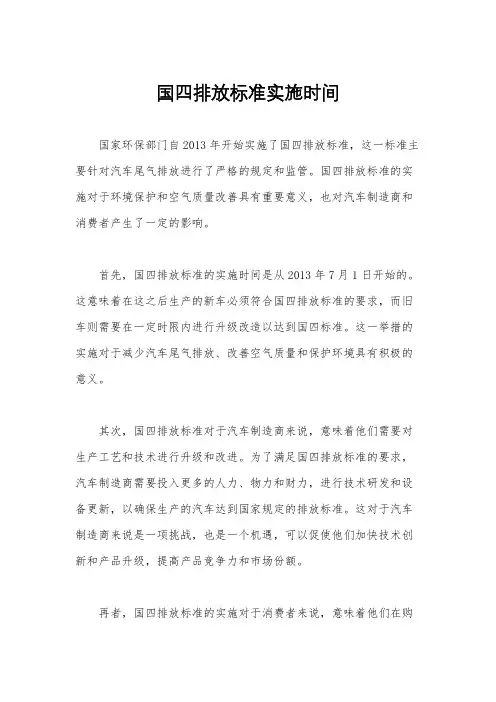 国四排放标准实施时间

国家环保部门自2013年开始实施了国四排放标准，这一标准主要针对汽车尾气排放进行了严格的规定和监管。国四排放标准的实施对于环境保护和空气质量改善具有重要意义，也对汽车制造商和消费者产生了一定的影响。

首先，国四排放标准的实施时间是从2013年7月1日开始的。这意味着在这之后生产的新车必须符合国四排放标准的要求，而旧车则需要在一定时限内进行升级改造以达到国四标准。这一举措的实施对于减少汽车尾气排放、改善空气质量和保护环境具有积极的意义。

其次，国四排放标准对于汽车制造商来说，意味着他们需要对生产工艺和技术进行升级和改进。为了满足国四排放标准的要求，汽车制造商需要投入更多的人力、物力和财力，进行技术研发和设备更新，以确保生产的汽车达到国家规定的排放标准。这对于汽车制造商来说是一项挑战，也是一个机遇，可以促使他们加快技术创新和产品升级，提高产品竞争力和市场份额。

再者，国四排放标准的实施对于消费者来说，意味着他们在购